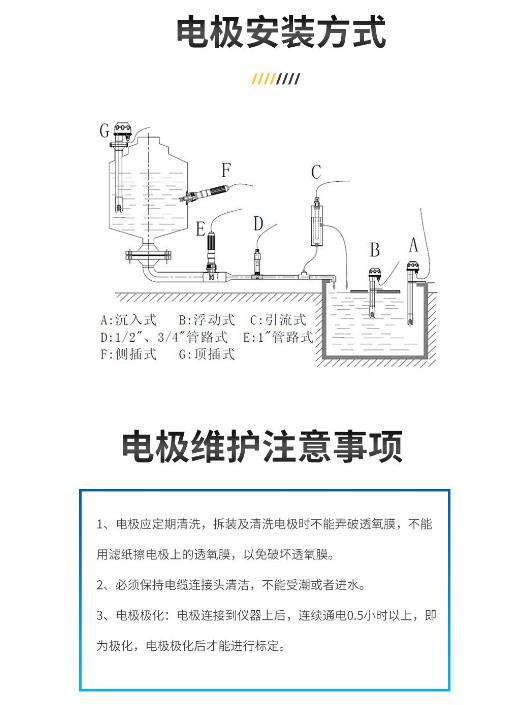 电极安装方式

G
F
C
E
D
B
A

A:沉入式　B:浮动式　C:引流式
D:1/2"、3/4"管路式　E:1"管路式
F:侧插式　G:顶插式

电极维护注意事项

1、电极应定期清洗，拆装及清洗电极时不能弄破透氧膜，不能用滤纸擦电极上的透氧膜，以免破坏透氧膜。

2、必须保持电缆连接头清洁，不能受潮或者进水。

3、电极极化：电极连接到仪器上后，连续通电0.5小时以上，即为极化，电极极化后才能进行标定。